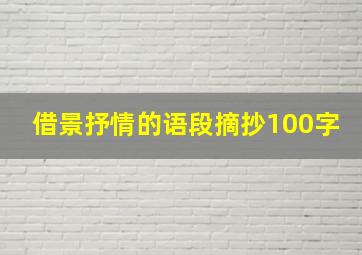 借景抒情的语段摘抄100字